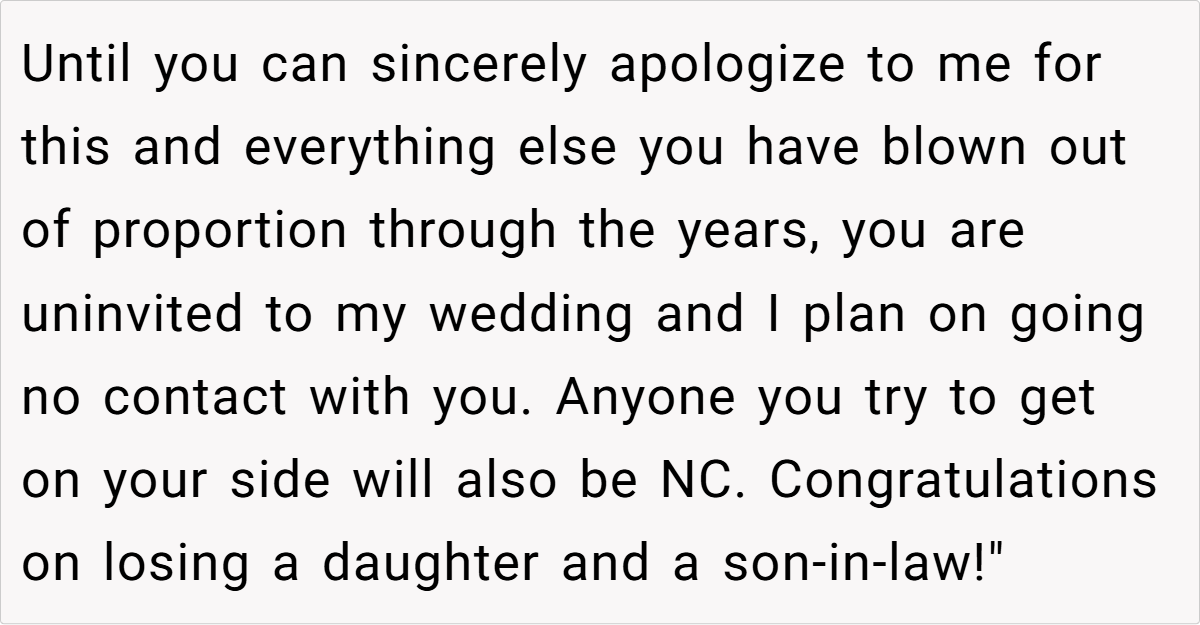 Until you can sincerely apologize to me for this and everything else you have blown out of proportion through the years, you are uninvited to my wedding and I plan on going no contact with you. Anyone you try to get on your side will also be NC. Congratulations on losing a daughter and a son-in-law!"